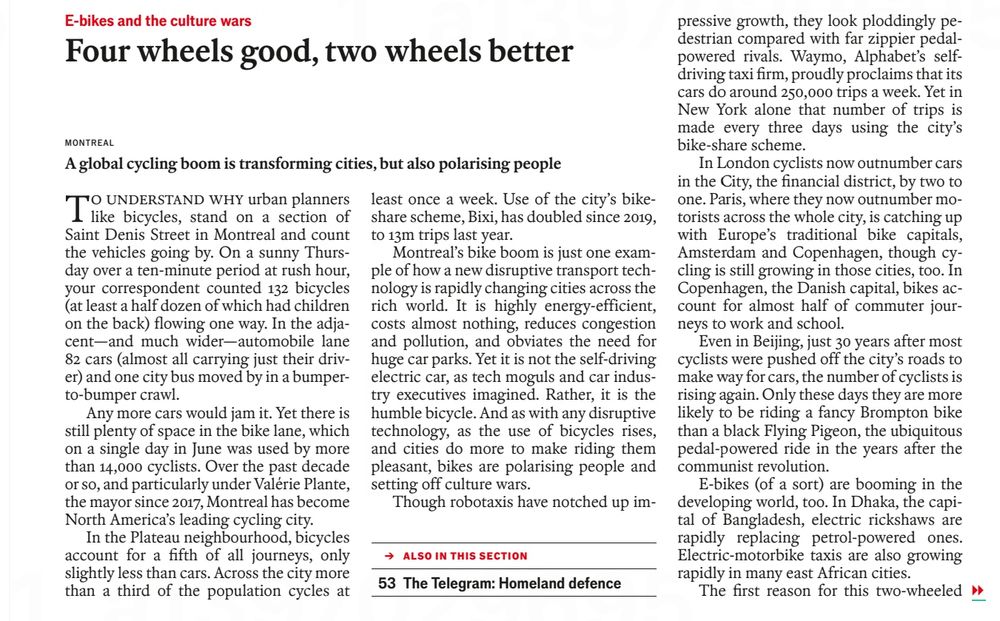 E-bikes and the culture wars

Four wheels good, two wheels better

MONTREAL

A global cycling boom is transforming cities, but also polarising people

TO UNDERSTAND WHY urban planners like bicycles, stand on a section of Saint Denis Street in Montreal and count the vehicles going by. On a sunny Thursday over a ten-minute period at rush hour, your correspondent counted 132 bicycles (at least a half dozen of which had children on the back) flowing one way. In the adjacent—and much wider—automobile lane 82 cars (almost all carrying just their driver) and one city bus moved by in a bumper-to-bumper crawl.

Any more cars would jam it. Yet there is still plenty of space in the bike lane, which on a single day in June was used by more than 14,000 cyclists. Over the past decade or so, and particularly under Valérie Plante, the mayor since 2017, Montreal has become North America's leading cycling city.

In the Plateau neighbourhood, bicycles account for a fifth of all journeys, only slightly less than cars. Across the city more than a third of the population cycles at least once a week. Use of the city's bike-share scheme, Bixi, has doubled since 2019, to 13m trips last year.

Montreal's bike boom is just one example of how a new disruptive transport technology is rapidly changing cities across the rich world. It is highly energy-efficient, costs almost nothing, reduces congestion and pollution, and obviates the need for huge car parks. Yet it is not the self-driving electric car, as tech moguls and car industry executives imagined. Rather, it is the humble bicycle. And as with any disruptive technology, as the use of bicycles rises, and cities do more to make riding them pleasant, bikes are polarising people and setting off culture wars.

Though robotaxis have notched up impressive growth, they look ploddingly pedestrian compared with far zippier pedal-powered rivals. Waymo, Alphabet's self-driving taxi firm, proudly proclaims that its cars do around 250,000 trips a week. Yet in New York alone that number of trips is made every three days using the city's bike-share scheme.

In London cyclists now outnumber cars in the City, the financial district, by two to one. Paris, where they now outnumber motorists across the whole city, is catching up with Europe's traditional bike capitals, Amsterdam and Copenhagen, though cycling is still growing in those cities, too. In Copenhagen, the Danish capital, bikes account for almost half of commuter journeys to work and school.

Even in Beijing, just 30 years after most cyclists were pushed off the city's roads to make way for cars, the number of cyclists is rising again. Only these days they are more likely to be riding a fancy Brompton bike than a black Flying Pigeon, the ubiquitous pedal-powered ride in the years after the communist revolution.

E-bikes (of a sort) are booming in the developing world, too. In Dhaka, the capital of Bangladesh, electric rickshaws are rapidly replacing petrol-powered ones. Electric-motorbike taxis are also growing rapidly in many east African cities.

The first reason for this two-wheeled ▸▸

→ ALSO IN THIS SECTION

53 The Telegram: Homeland defence